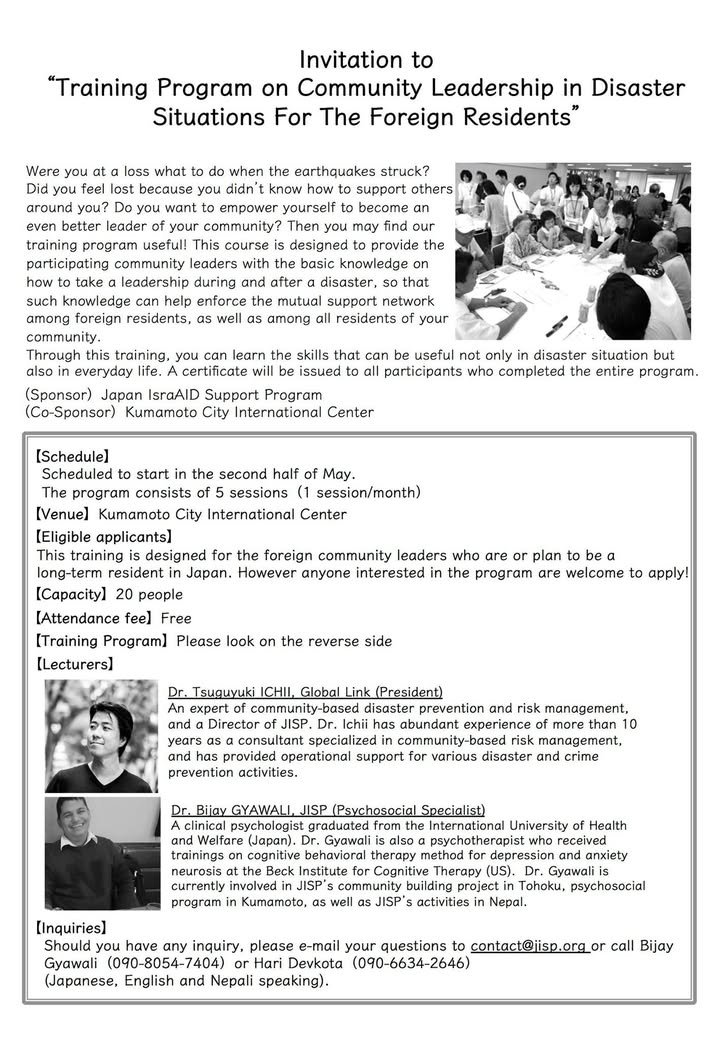 Invitation to
"Training Program on Community Leadership in Disaster Situations For The Foreign Residents"

Were you at a loss what to do when the earthquakes struck? Did you feel lost because you didn't know how to support others around you? Do you want to empower yourself to become an even better leader of your community? Then you may find our training program useful! This course is designed to provide the participating community leaders with the basic knowledge on how to take a leadership during and after a disaster, so that such knowledge can help enforce the mutual support network among foreign residents, as well as among all residents of your community.
Through this training, you can learn the skills that can be useful not only in disaster situation but also in everyday life. A certificate will be issued to all participants who completed the entire program.

(Sponsor) Japan IsraAID Support Program
(Co-Sponsor) Kumamoto City International Center

【Schedule】
Scheduled to start in the second half of May.
The program consists of 5 sessions (1 session/month)
【Venue】Kumamoto City International Center
【Eligible applicants】
This training is designed for the foreign community leaders who are or plan to be a long-term resident in Japan. However anyone interested in the program are welcome to apply!
【Capacity】20 people
【Attendance fee】Free
【Training Program】Please look on the reverse side
【Lecturers】

Dr. Tsuguyuki ICHII, Global Link (President)
An expert of community-based disaster prevention and risk management, and a Director of JISP. Dr. Ichii has abundant experience of more than 10 years as a consultant specialized in community-based risk management, and has provided operational support for various disaster and crime prevention activities.

Dr. Bijay GYAWALI, JISP (Psychosocial Specialist)
A clinical psychologist graduated from the International University of Health and Welfare (Japan). Dr. Gyawali is also a psychotherapist who received trainings on cognitive behavioral therapy method for depression and anxiety neurosis at the Beck Institute for Cognitive Therapy (US). Dr. Gyawali is currently involved in JISP's community building project in Tohoku, psychosocial program in Kumamoto, as well as JISP's activities in Nepal.

【Inquiries】
Should you have any inquiry, please e-mail your questions to contact@jisp.org or call Bijay Gyawali (090-8054-7404) or Hari Devkota (090-6634-2646)
(Japanese, English and Nepali speaking).